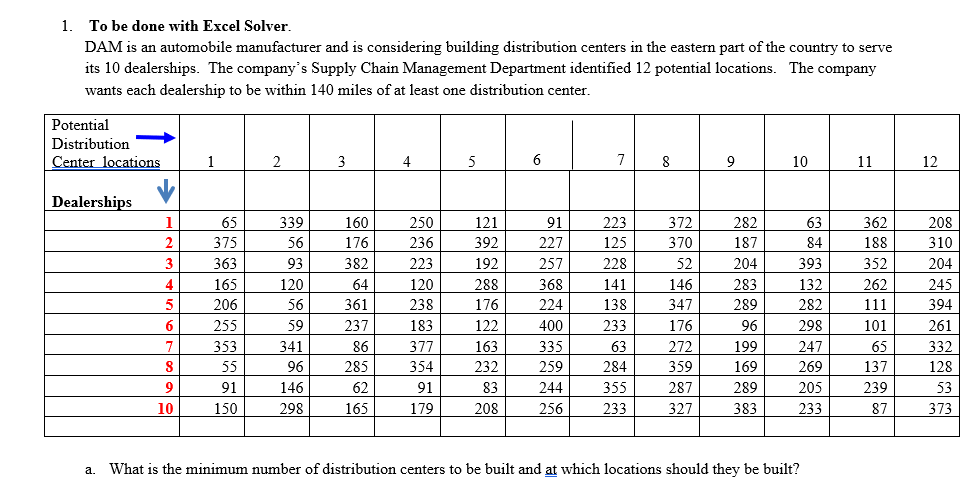 1. **To be done with Excel Solver.**

DAM is an automobile manufacturer and is considering building distribution centers in the eastern part of the country to serve its 10 dealerships. The company's Supply Chain Management Department identified 12 potential locations. The company wants each dealership to be within 140 miles of at least one distribution center.

| Potential Distribution Center locations | 1 | 2 | 3 | 4 | 5 | 6 | 7 | 8 | 9 | 10 | 11 | 12 |
|---|---|---|---|---|---|---|---|---|---|---|---|---|
| **Dealerships** | | | | | | | | | | | | |
| 1 | 65 | 339 | 160 | 250 | 121 | 91 | 223 | 372 | 282 | 63 | 362 | 208 |
| 2 | 375 | 56 | 176 | 236 | 392 | 227 | 125 | 370 | 187 | 84 | 188 | 310 |
| 3 | 363 | 93 | 382 | 223 | 192 | 257 | 228 | 52 | 204 | 393 | 352 | 204 |
| 4 | 165 | 120 | 64 | 120 | 288 | 368 | 141 | 146 | 283 | 132 | 262 | 245 |
| 5 | 206 | 56 | 361 | 238 | 176 | 224 | 138 | 347 | 289 | 282 | 111 | 394 |
| 6 | 255 | 59 | 237 | 183 | 122 | 400 | 233 | 176 | 96 | 298 | 101 | 261 |
| 7 | 353 | 341 | 86 | 377 | 163 | 335 | 63 | 272 | 199 | 247 | 65 | 332 |
| 8 | 55 | 96 | 285 | 354 | 232 | 259 | 284 | 359 | 169 | 269 | 137 | 128 |
| 9 | 91 | 146 | 62 | 91 | 83 | 244 | 355 | 287 | 289 | 205 | 239 | 53 |
| 10 | 150 | 298 | 165 | 179 | 208 | 256 | 233 | 327 | 383 | 233 | 87 | 373 |

a. What is the minimum number of distribution centers to be built and at which locations should they be built?